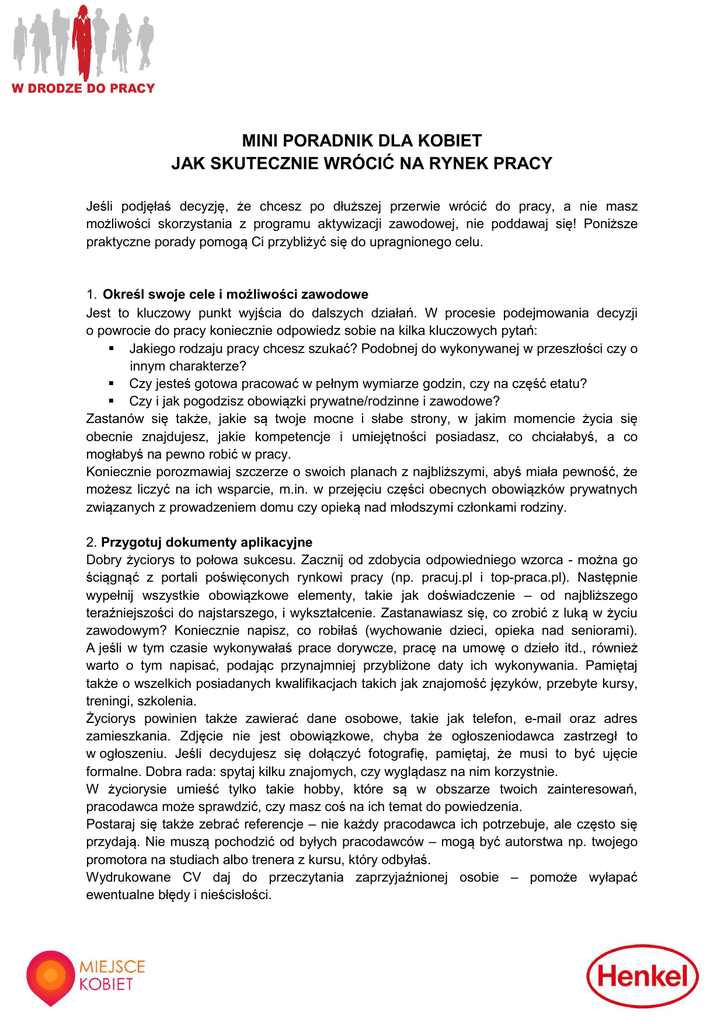 W DRODZE DO PRACY

MINI PORADNIK DLA KOBIET
JAK SKUTECZNIE WRÓCIĆ NA RYNEK PRACY

Jeśli podjęłaś decyzję, że chcesz po dłuższej przerwie wrócić do pracy, a nie masz możliwości skorzystania z programu aktywizacji zawodowej, nie poddawaj się! Poniższe praktyczne porady pomogą Ci przybliżyć się do upragnionego celu.

1. Określ swoje cele i możliwości zawodowe
Jest to kluczowy punkt wyjścia do dalszych działań. W procesie podejmowania decyzji o powrocie do pracy koniecznie odpowiedz sobie na kilka kluczowych pytań:
▪ Jakiego rodzaju pracy chcesz szukać? Podobnej do wykonywanej w przeszłości czy o innym charakterze?
▪ Czy jesteś gotowa pracować w pełnym wymiarze godzin, czy na część etatu?
▪ Czy i jak pogodzisz obowiązki prywatne/rodzinne i zawodowe?
Zastanów się także, jakie są twoje mocne i słabe strony, w jakim momencie życia się obecnie znajdujesz, jakie kompetencje i umiejętności posiadasz, co chciałabyś, a co mogłabyś na pewno robić w pracy.
Koniecznie porozmawiaj szczerze o swoich planach z najbliższymi, abyś miała pewność, że możesz liczyć na ich wsparcie, m.in. w przejęciu części obecnych obowiązków prywatnych związanych z prowadzeniem domu czy opieką nad młodszymi członkami rodziny.

2. Przygotuj dokumenty aplikacyjne
Dobry życiorys to połowa sukcesu. Zacznij od zdobycia odpowiedniego wzorca - można go ściągnąć z portali poświęconych rynkowi pracy (np. pracuj.pl i top-praca.pl). Następnie wypełnij wszystkie obowiązkowe elementy, takie jak doświadczenie – od najbliższego teraźniejszości do najstarszego, i wykształcenie. Zastanawiasz się, co zrobić z luką w życiu zawodowym? Koniecznie napisz, co robiłaś (wychowanie dzieci, opieka nad seniorami). A jeśli w tym czasie wykonywałaś prace dorywcze, pracę na umowę o dzieło itd., również warto o tym napisać, podając przynajmniej przybliżone daty ich wykonywania. Pamiętaj także o wszelkich posiadanych kwalifikacjach takich jak znajomość języków, przebyte kursy, treningi, szkolenia.
Życiorys powinien także zawierać dane osobowe, takie jak telefon, e-mail oraz adres zamieszkania. Zdjęcie nie jest obowiązkowe, chyba że ogłoszeniodawca zastrzegł to w ogłoszeniu. Jeśli decydujesz się dołączyć fotografię, pamiętaj, że musi to być ujęcie formalne. Dobra rada: spytaj kilku znajomych, czy wyglądasz na nim korzystnie.
W życiorysie umieść tylko takie hobby, które są w obszarze twoich zainteresowań, pracodawca może sprawdzić, czy masz coś na ich temat do powiedzenia.
Postaraj się także zebrać referencje – nie każdy pracodawca ich potrzebuje, ale często się przydają. Nie muszą pochodzić od byłych pracodawców – mogą być autorstwa np. twojego promotora na studiach albo trenera z kursu, który odbyłaś.
Wydrukowane CV daj do przeczytania zaprzyjaźnionej osobie – pomoże wyłapać ewentualne błędy i nieścisłości.

MIEJSCE KOBIET

Henkel